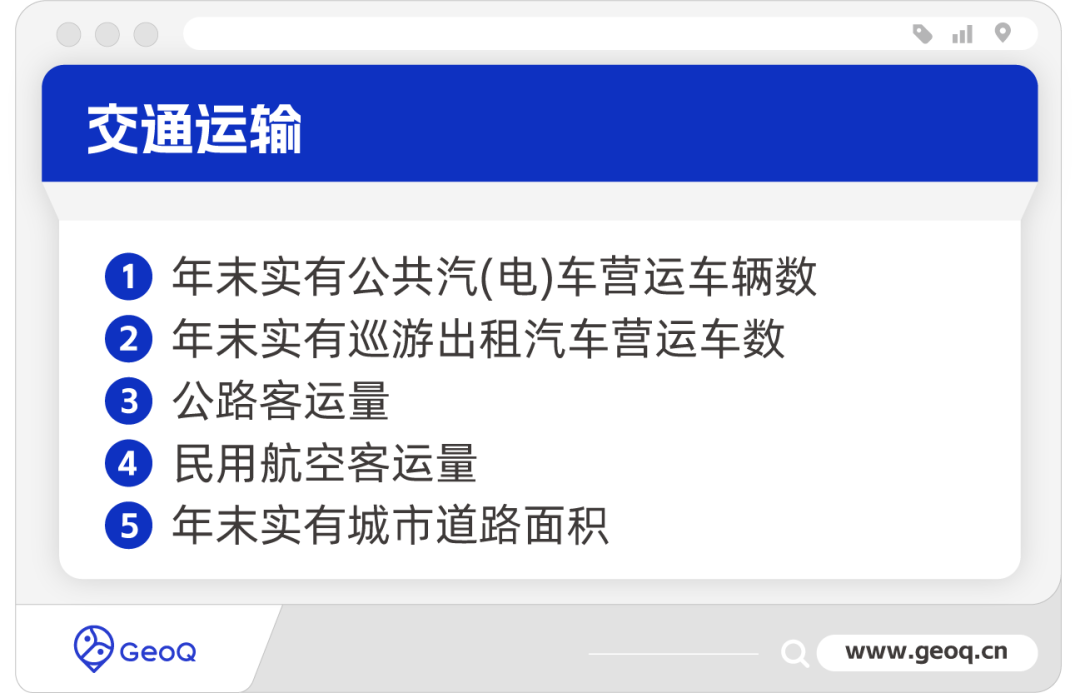 交通运输

1 年末实有公共汽(电)车营运车辆数
2 年末实有巡游出租汽车营运车数
3 公路客运量
4 民用航空客运量
5 年末实有城市道路面积

GeoQ

www.geoq.cn